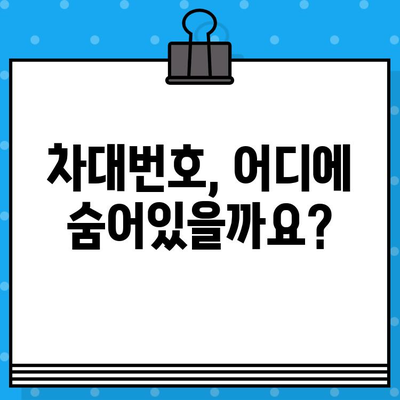 차대번호, 어디에 숨어있을까요?